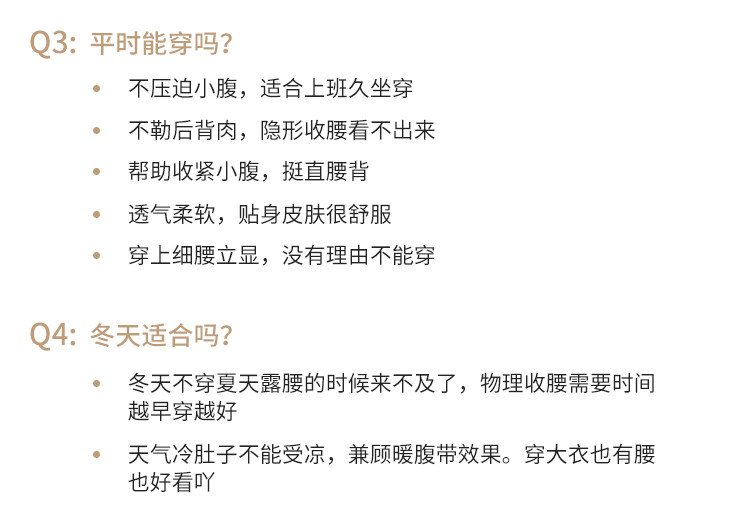 Q3: 平时能穿吗?

• 不压迫小腹，适合上班久坐穿
• 不勒后背肉，隐形收腰看不出来
• 帮助收紧小腹，挺直腰背
• 透气柔软，贴身皮肤很舒服
• 穿上细腰立显，没有理由不能穿

Q4: 冬天适合吗?

• 冬天不穿夏天露腰的时候来不及了，物理收腰需要时间越早穿越好
• 天气冷肚子不能受凉，兼顾暖腹带效果。穿大衣也有腰也好看吖